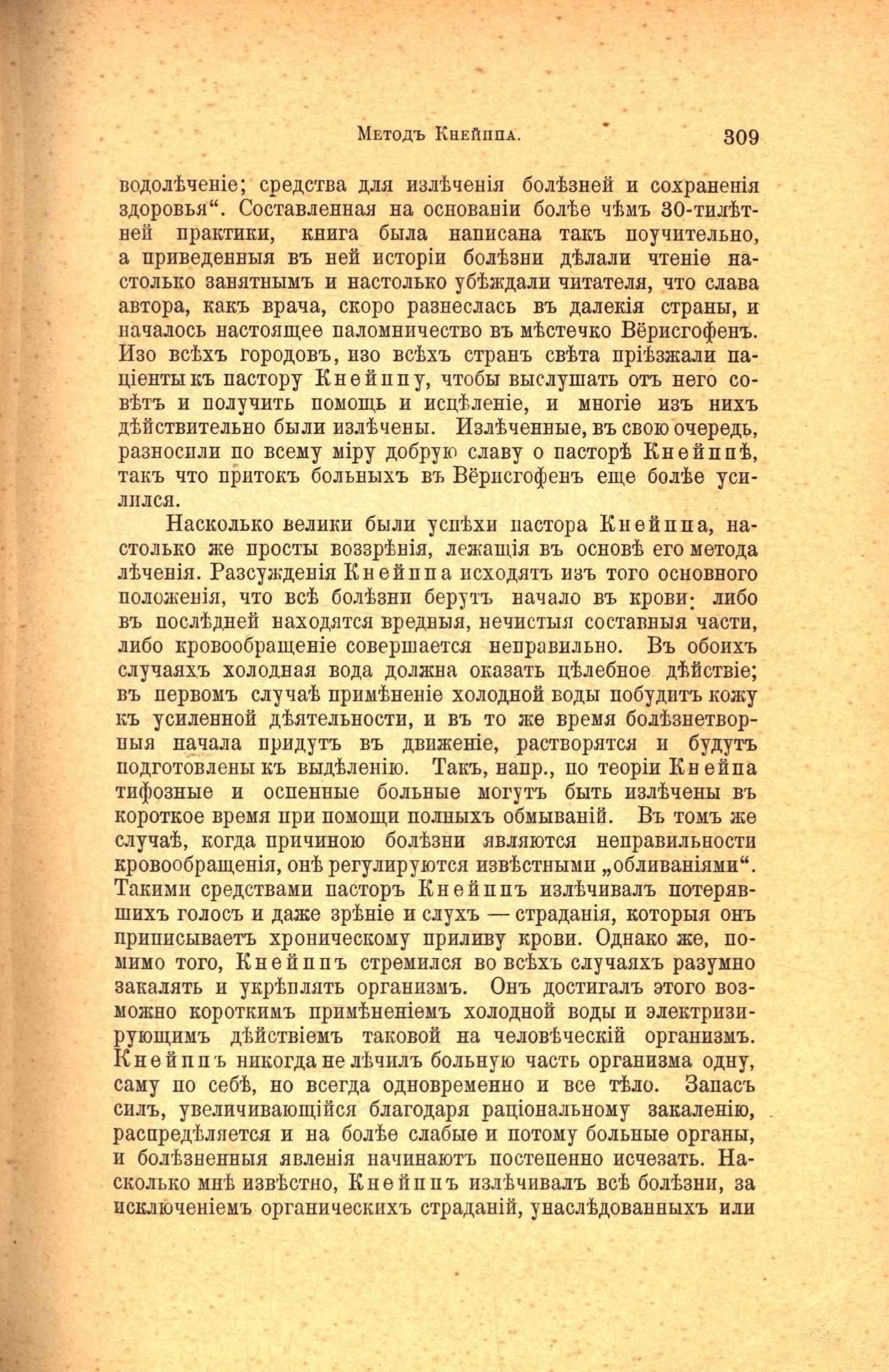 Методъ Кнейппа. 309

водолѣченіе; средства для излѣченія болѣзней и сохраненія здоровья“. Составленная на основаніи болѣе чѣмъ 30-тилѣтней практики, книга была написана такъ поучительно, а приведенныя въ ней исторіи болѣзни дѣлали чтеніе настолько занятнымъ и настолько убѣждали читателя, что слава автора, какъ врача, скоро разнеслась въ далекія страны, и началось настоящее паломничество въ мѣстечко Вёрисгофенъ. Изо всѣхъ городовъ, изо всѣхъ странъ свѣта пріѣзжали паціенты къ пастору Кнейппу, чтобы выслушать отъ него совѣтъ и получить помощь и исцѣленіе, и многіе изъ нихъ дѣйствительно были излѣчены. Излѣченные, въ свою очередь, разносили по всему міру добрую славу о пасторѣ Кнейппѣ, такъ что притокъ больныхъ въ Вёрисгофенъ еще болѣе усилился.

Насколько велики были успѣхи пастора Кнейппа, настолько же просты воззрѣнія, лежащія въ основѣ его метода лѣченія. Разсужденія Кнейппа исходятъ изъ того основного положенія, что всѣ болѣзни берутъ начало въ крови: либо въ послѣдней находятся вредныя, нечистыя составныя части, либо кровообращеніе совершается неправильно. Въ обоихъ случаяхъ холодная вода должна оказать цѣлебное дѣйствіе; въ первомъ случаѣ примѣненіе холодной воды побудитъ кожу къ усиленной дѣятельности, и въ то же время болѣзнетворныя начала придутъ въ движеніе, растворятся и будутъ подготовлены къ выдѣленію. Такъ, напр., по теоріи Кнейпа тифозные и оспенные больные могутъ быть излѣчены въ короткое время при помощи полныхъ обмываній. Въ томъ же случаѣ, когда причиною болѣзни являются неправильности кровообращенія, онѣ регулируются извѣстными „обливаніями“. Такими средствами пасторъ Кнейппъ излѣчивалъ потерявшихъ голосъ и даже зрѣніе и слухъ — страданія, которыя онъ приписываетъ хроническому приливу крови. Однако же, помимо того, Кнейппъ стремился во всѣхъ случаяхъ разумно закалять и укрѣплять организмъ. Онъ достигалъ этого возможно короткимъ примѣненіемъ холодной воды и электризирующимъ дѣйствіемъ таковой на человѣческій организмъ. Кнейппъ никогда не лѣчилъ больную часть организма одну, саму по себѣ, но всегда одновременно и все тѣло. Запасъ силъ, увеличивающійся благодаря раціональному закаленію, распредѣляется и на болѣе слабые и потому больные органы, и болѣзненныя явленія начинаютъ постепенно исчезать. Насколько мнѣ извѣстно, Кнейппъ излѣчивалъ всѣ болѣзни, за исключеніемъ органическихъ страданій, унаслѣдованныхъ или